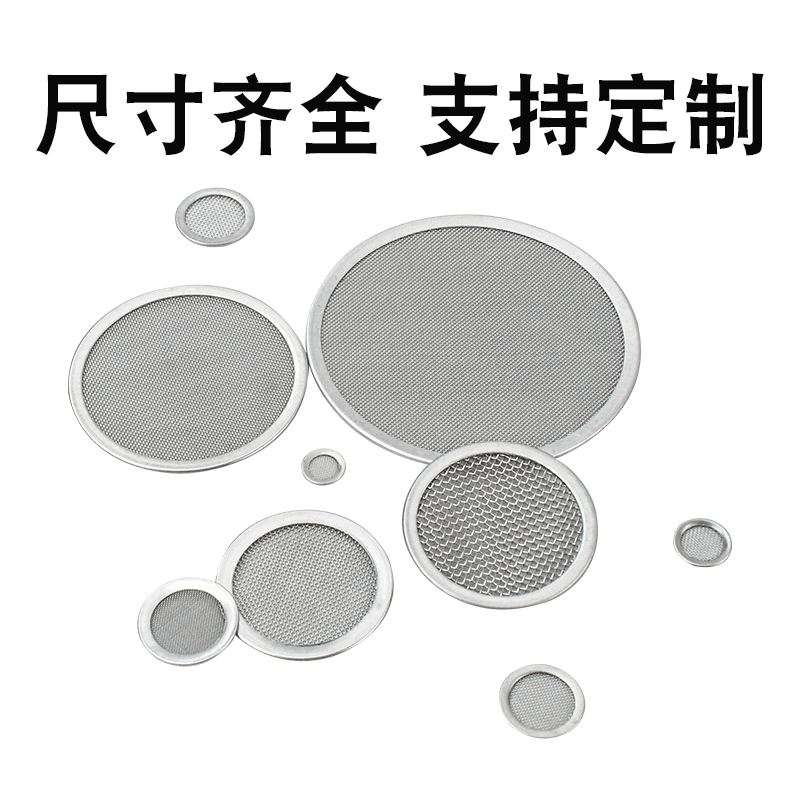 尺寸齐全 支持定制